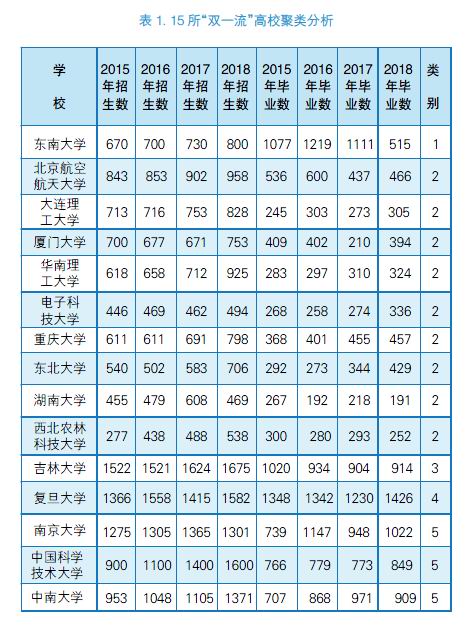 表 1. 15 所“双一流”高校聚类分析

| 学校 | 2015年招生数 | 2016年招生数 | 2017年招生数 | 2018年招生数 | 2015年毕业数 | 2016年毕业数 | 2017年毕业数 | 2018年毕业数 | 类别 |
|---|---|---|---|---|---|---|---|---|---|
| 东南大学 | 670 | 700 | 730 | 800 | 1077 | 1219 | 1111 | 515 | 1 |
| 北京航空航天大学 | 843 | 853 | 902 | 958 | 536 | 600 | 437 | 466 | 2 |
| 大连理工大学 | 713 | 716 | 753 | 828 | 245 | 303 | 273 | 305 | 2 |
| 厦门大学 | 700 | 677 | 671 | 753 | 409 | 402 | 210 | 394 | 2 |
| 华南理工大学 | 618 | 658 | 712 | 925 | 283 | 297 | 310 | 324 | 2 |
| 电子科技大学 | 446 | 469 | 462 | 494 | 268 | 258 | 274 | 336 | 2 |
| 重庆大学 | 611 | 611 | 691 | 798 | 368 | 401 | 455 | 457 | 2 |
| 东北大学 | 540 | 502 | 583 | 706 | 292 | 273 | 344 | 429 | 2 |
| 湖南大学 | 455 | 479 | 608 | 469 | 267 | 192 | 218 | 191 | 2 |
| 西北农林科技大学 | 277 | 438 | 488 | 538 | 300 | 280 | 293 | 252 | 2 |
| 吉林大学 | 1522 | 1521 | 1624 | 1675 | 1020 | 934 | 904 | 914 | 3 |
| 复旦大学 | 1366 | 1558 | 1415 | 1582 | 1348 | 1342 | 1230 | 1426 | 4 |
| 南京大学 | 1275 | 1305 | 1365 | 1301 | 739 | 1147 | 948 | 1022 | 5 |
| 中国科学技术大学 | 900 | 1100 | 1400 | 1600 | 766 | 779 | 773 | 849 | 5 |
| 中南大学 | 953 | 1048 | 1105 | 1371 | 707 | 868 | 971 | 909 | 5 |